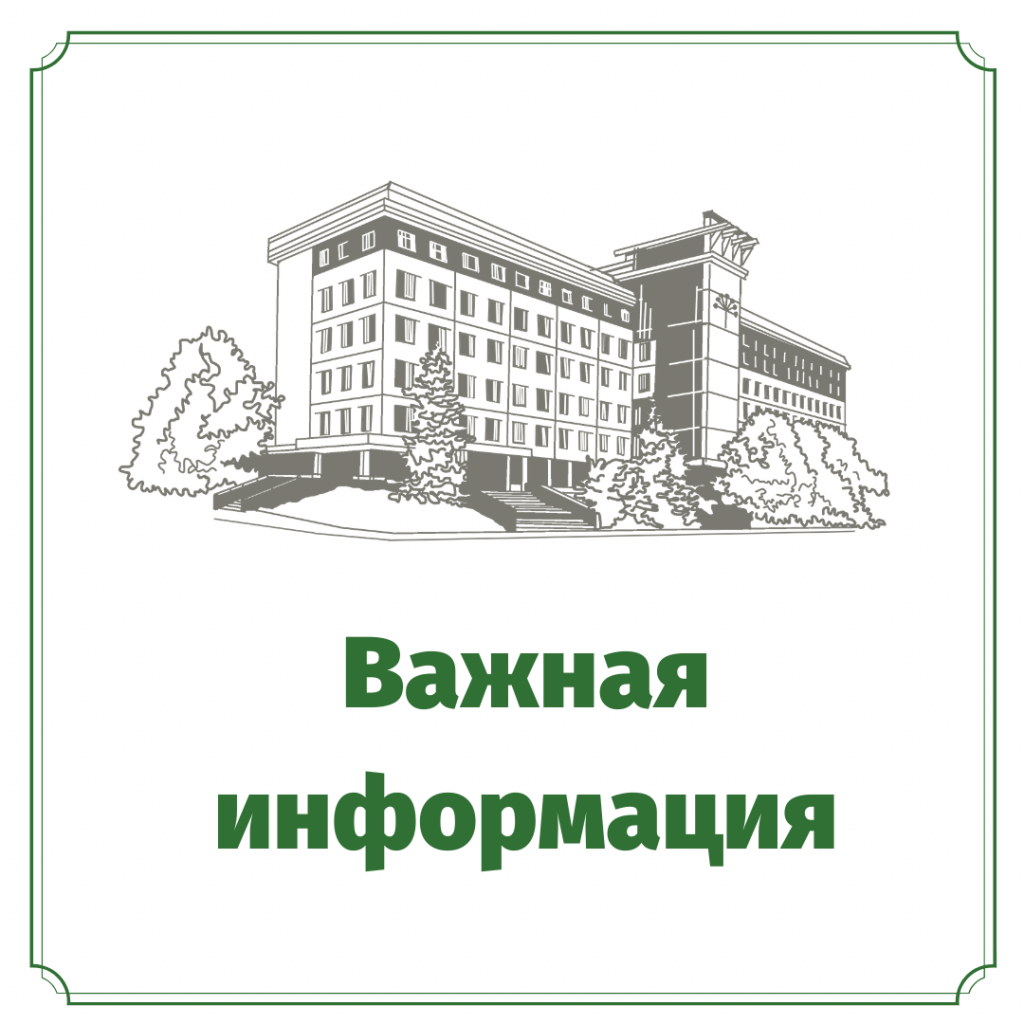 Важная информация